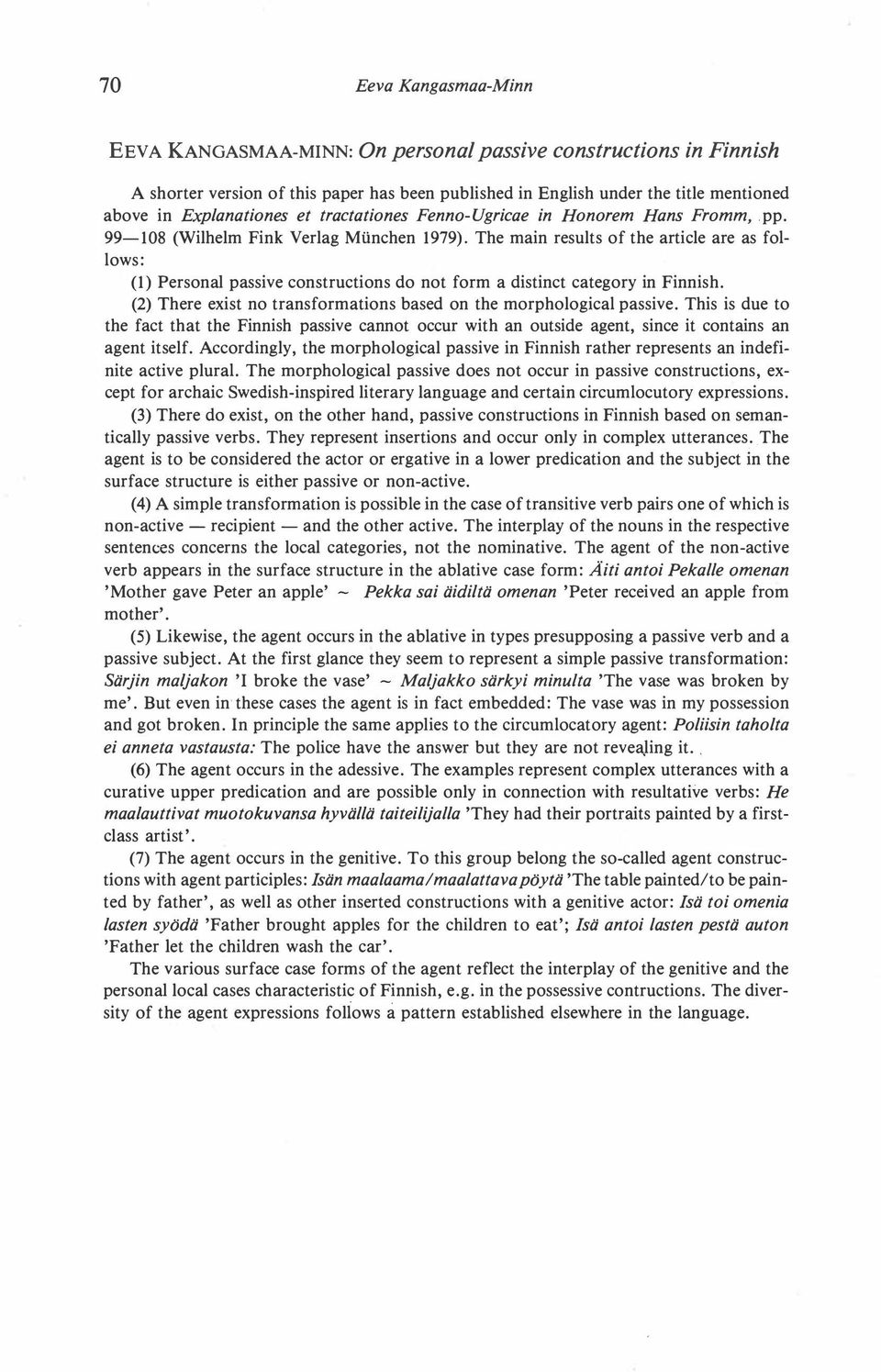 70 Eeva Kangasmaa-Minn

EEVA KANGASMAA-MINN: On personal passive constructions in Finnish

A shorter version of this paper has been published in English under the title mentioned above in Explanationes et tractationes Fenno-Ugricae in Honorem Hans Fromm, pp. 99—108 (Wilhelm Fink Verlag München 1979). The main results of the article are as follows:

(1) Personal passive constructions do not form a distinct category in Finnish.

(2) There exist no transformations based on the morphological passive. This is due to the fact that the Finnish passive cannot occur with an outside agent, since it contains an agent itself. Accordingly, the morphological passive in Finnish rather represents an indefinite active plural. The morphological passive does not occur in passive constructions, except for archaic Swedish-inspired literary language and certain circumlocutory expressions.

(3) There do exist, on the other hand, passive constructions in Finnish based on semantically passive verbs. They represent insertions and occur only in complex utterances. The agent is to be considered the actor or ergative in a lower predication and the subject in the surface structure is either passive or non-active.

(4) A simple transformation is possible in the case of transitive verb pairs one of which is non-active — recipient — and the other active. The interplay of the nouns in the respective sentences concerns the local categories, not the nominative. The agent of the non-active verb appears in the surface structure in the ablative case form: Äiti antoi Pekalle omenan 'Mother gave Peter an apple' ~ Pekka sai äidiltä omenan 'Peter received an apple from mother'.

(5) Likewise, the agent occurs in the ablative in types presupposing a passive verb and a passive subject. At the first glance they seem to represent a simple passive transformation: Särjin maljakon 'I broke the vase' ~ Maljakko särkyi minulta 'The vase was broken by me'. But even in these cases the agent is in fact embedded: The vase was in my possession and got broken. In principle the same applies to the circumlocatory agent: Poliisin taholta ei anneta vastausta: The police have the answer but they are not revealing it.

(6) The agent occurs in the adessive. The examples represent complex utterances with a curative upper predication and are possible only in connection with resultative verbs: He maalauttivat muotokuvansa hyvällä taiteilijalla 'They had their portraits painted by a first-class artist'.

(7) The agent occurs in the genitive. To this group belong the so-called agent constructions with agent participles: Isän maalaama/maalattava pöytä 'The table painted/to be painted by father', as well as other inserted constructions with a genitive actor: Isä toi omenia lasten syödä 'Father brought apples for the children to eat'; Isä antoi lasten pestä auton 'Father let the children wash the car'.

The various surface case forms of the agent reflect the interplay of the genitive and the personal local cases characteristic of Finnish, e.g. in the possessive contructions. The diversity of the agent expressions follows a pattern established elsewhere in the language.